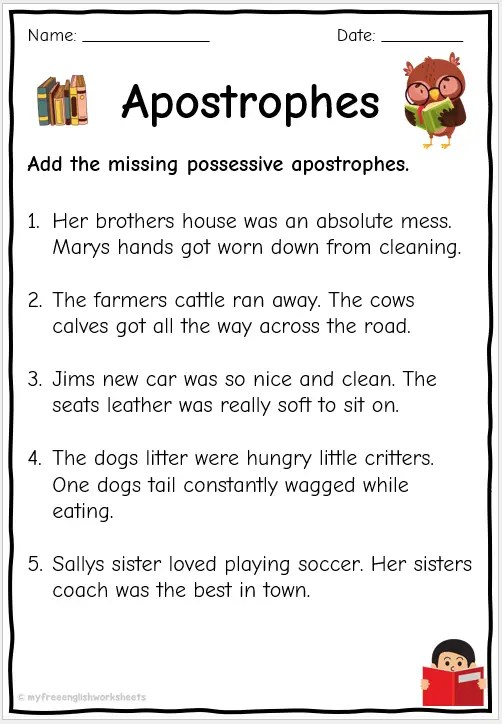 Name: ____ Date: ____

Apostrophes

Add the missing possessive apostrophes.

1. Her brothers house was an absolute mess. Marys hands got worn down from cleaning.

2. The farmers cattle ran away. The cows calves got all the way across the road.

3. Jims new car was so nice and clean. The seats leather was really soft to sit on.

4. The dogs litter were hungry little critters. One dogs tail constantly wagged while eating.

5. Sallys sister loved playing soccer. Her sisters coach was the best in town.

© myfreeenglishworksheets